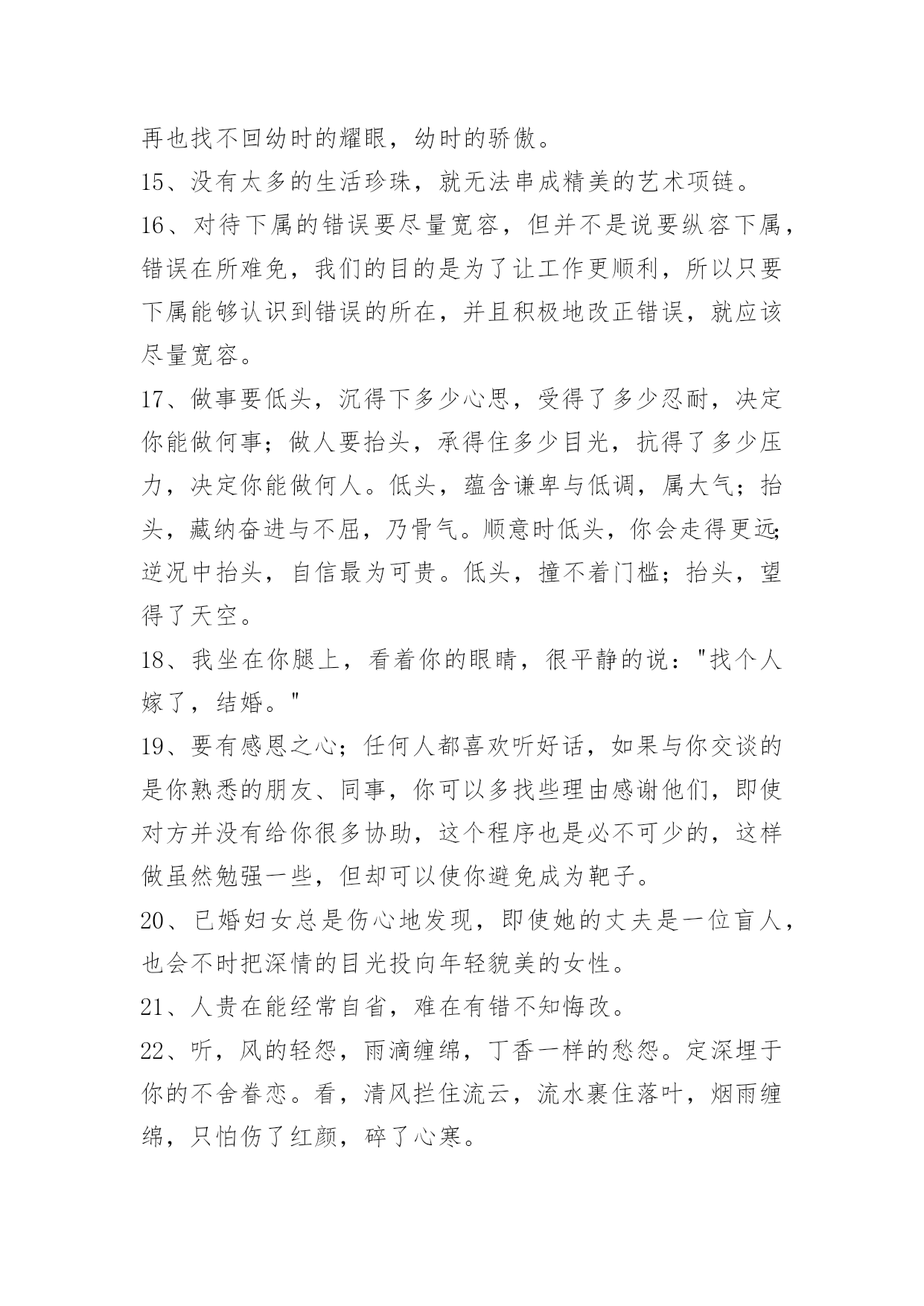 再也找不回幼时的耀眼，幼时的骄傲。

15、没有太多的生活珍珠，就无法串成精美的艺术项链。

16、对待下属的错误要尽量宽容，但并不是说要纵容下属，错误在所难免，我们的目的是为了让工作更顺利，所以只要下属能够认识到错误的所在，并且积极地改正错误，就应该尽量宽容。

17、做事要低头，沉得下多少心思，受得了多少忍耐，决定你能做何事；做人要抬头，承得住多少目光，抗得了多少压力，决定你能做何人。低头，蕴含谦卑与低调，属大气；抬头，藏纳奋进与不屈，乃骨气。顺意时低头，你会走得更远；逆况中抬头，自信最为可贵。低头，撞不着门槛；抬头，望得了天空。

18、我坐在你腿上，看着你的眼睛，很平静的说："找个人嫁了，结婚。"

19、要有感恩之心；任何人都喜欢听好话，如果与你交谈的是你熟悉的朋友、同事，你可以多找些理由感谢他们，即使对方并没有给你很多协助，这个程序也是必不可少的，这样做虽然勉强一些，但却可以使你避免成为靶子。

20、已婚妇女总是伤心地发现，即使她的丈夫是一位盲人，也会不时把深情的目光投向年轻貌美的女性。

21、人贵在能经常自省，难在有错不知悔改。

22、听，风的轻怨，雨滴缠绵，丁香一样的愁怨。定深埋于你的不舍眷恋。看，清风拦住流云，流水裹住落叶，烟雨缠绵，只怕伤了红颜，碎了心寒。